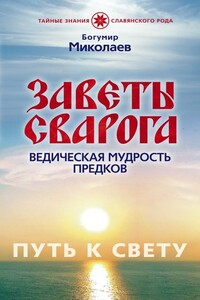 ТАЙНЫЕ ЗНАНИЯ СЛАВЯНСКОГО РОДА

Богумир
Миколаев

ЗАВЕТЫ СВАРОГА

ВЕДИЧЕСКАЯ МУДРОСТЬ ПРЕДКОВ

ПУТЬ К СВЕТУ